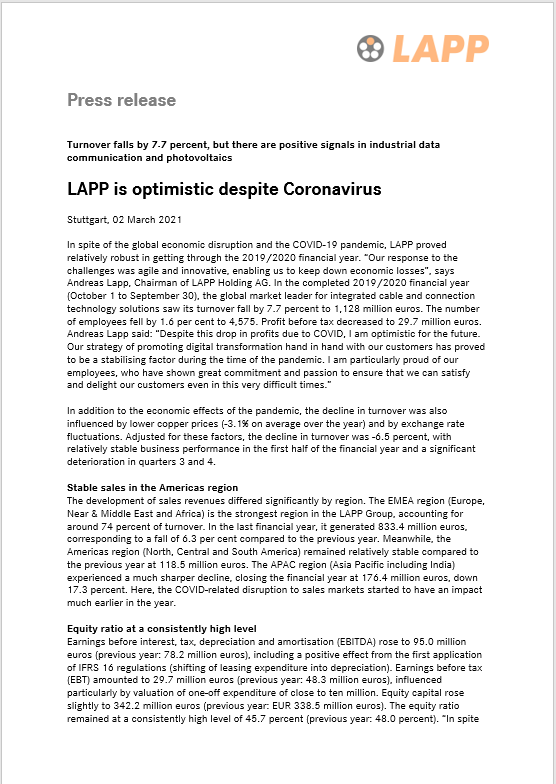 LAPP

Press release

Turnover falls by 7.7 percent, but there are positive signals in industrial data communication and photovoltaics

LAPP is optimistic despite Coronavirus

Stuttgart, 02 March 2021

In spite of the global economic disruption and the COVID-19 pandemic, LAPP proved relatively robust in getting through the 2019/2020 financial year. "Our response to the challenges was agile and innovative, enabling us to keep down economic losses", says Andreas Lapp, Chairman of LAPP Holding AG. In the completed 2019/2020 financial year (October 1 to September 30), the global market leader for integrated cable and connection technology solutions saw its turnover fall by 7.7 percent to 1,128 million euros. The number of employees fell by 1.6 per cent to 4,575. Profit before tax decreased to 29.7 million euros. Andreas Lapp said: "Despite this drop in profits due to COVID, I am optimistic for the future. Our strategy of promoting digital transformation hand in hand with our customers has proved to be a stabilising factor during the time of the pandemic. I am particularly proud of our employees, who have shown great commitment and passion to ensure that we can satisfy and delight our customers even in this very difficult times."

In addition to the economic effects of the pandemic, the decline in turnover was also influenced by lower copper prices (-3.1% on average over the year) and by exchange rate fluctuations. Adjusted for these factors, the decline in turnover was -6.5 percent, with relatively stable business performance in the first half of the financial year and a significant deterioration in quarters 3 and 4.

Stable sales in the Americas region
The development of sales revenues differed significantly by region. The EMEA region (Europe, Near & Middle East and Africa) is the strongest region in the LAPP Group, accounting for around 74 percent of turnover. In the last financial year, it generated 833.4 million euros, corresponding to a fall of 6.3 per cent compared to the previous year. Meanwhile, the Americas region (North, Central and South America) remained relatively stable compared to the previous year at 118.5 million euros. The APAC region (Asia Pacific including India) experienced a much sharper decline, closing the financial year at 176.4 million euros, down 17.3 percent. Here, the COVID-related disruption to sales markets started to have an impact much earlier in the year.

Equity ratio at a consistently high level
Earnings before interest, tax, depreciation and amortisation (EBITDA) rose to 95.0 million euros (previous year: 78.2 million euros), including a positive effect from the first application of IFRS 16 regulations (shifting of leasing expenditure into depreciation). Earnings before tax (EBT) amounted to 29.7 million euros (previous year: 48.3 million euros), influenced particularly by valuation of one-off expenditure of close to ten million. Equity capital rose slightly to 342.2 million euros (previous year: EUR 338.5 million euros). The equity ratio remained at a consistently high level of 45.7 percent (previous year: 48.0 percent). "In spite